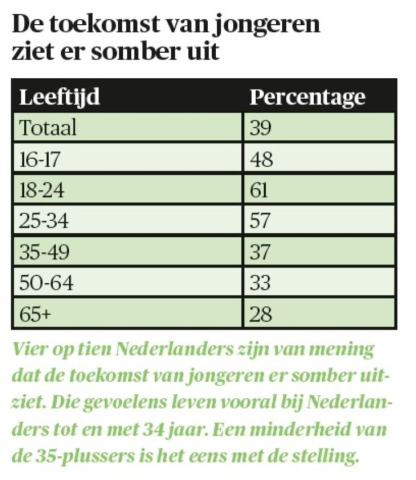 De toekomst van jongeren ziet er somber uit

| Leeftijd | Percentage |
|---|---|
| Totaal | 39 |
| 16-17 | 48 |
| 18-24 | 61 |
| 25-34 | 57 |
| 35-49 | 37 |
| 50-64 | 33 |
| 65+ | 28 |

Vier op tien Nederlanders zijn van mening dat de toekomst van jongeren er somber uitziet. Die gevoelens leven vooral bij Nederlanders tot en met 34 jaar. Een minderheid van de 35-plussers is het eens met de stelling.